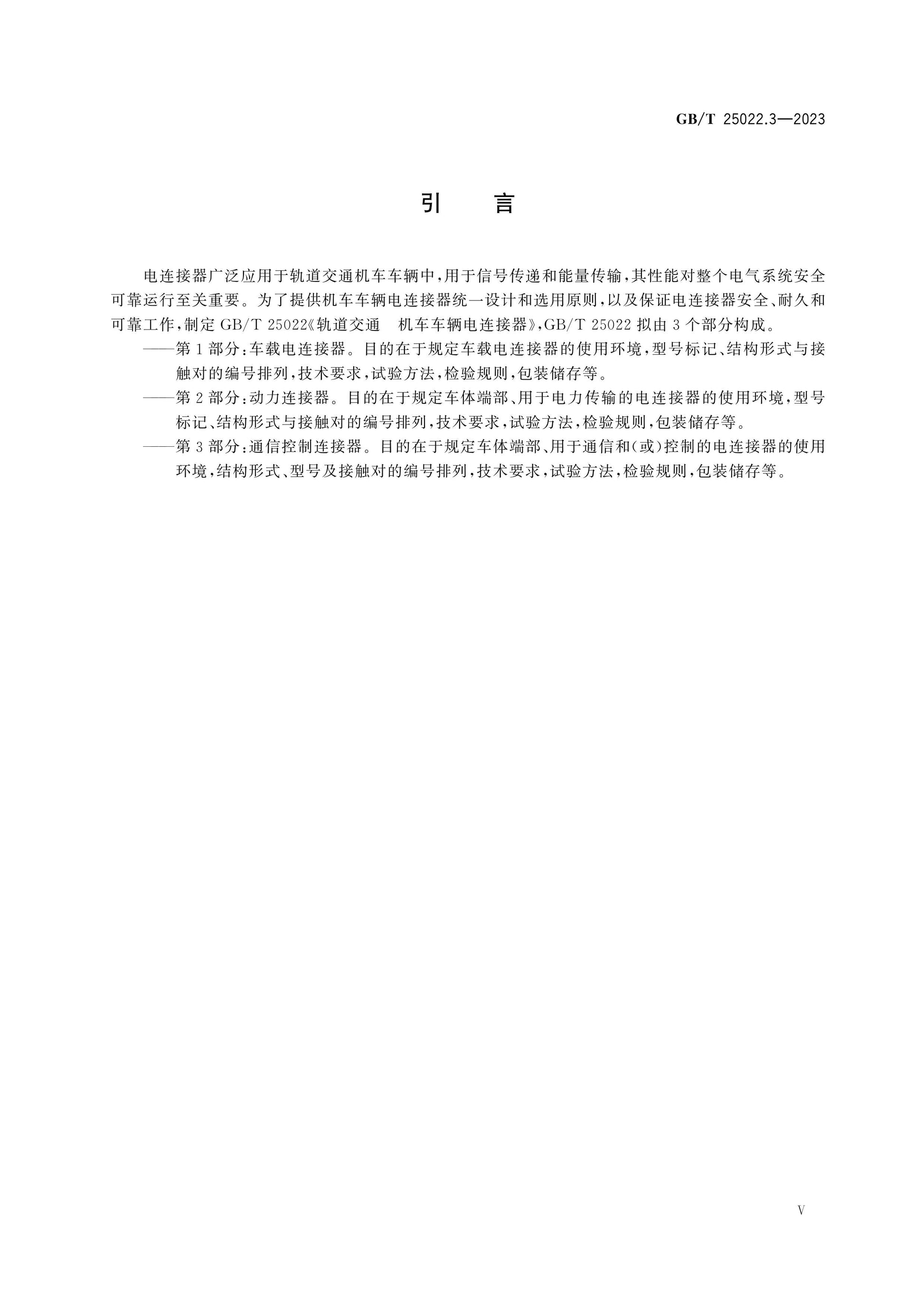 GB/T 25022.3—2023

引 言

电连接器广泛应用于轨道交通机车车辆中,用于信号传递和能量传输,其性能对整个电气系统安全可靠运行至关重要。为了提供机车车辆电连接器统一设计和选用原则,以及保证电连接器安全、耐久和可靠工作,制定GB/T 25022《轨道交通 机车车辆电连接器》,GB/T 25022拟由3个部分构成。

——第1部分:车载电连接器。目的在于规定车载电连接器的使用环境,型号标记、结构形式与接触对的编号排列,技术要求,试验方法,检验规则,包装储存等。

——第2部分:动力连接器。目的在于规定车体端部、用于电力传输的电连接器的使用环境,型号标记、结构形式与接触对的编号排列,技术要求,试验方法,检验规则,包装储存等。

——第3部分:通信控制连接器。目的在于规定车体端部、用于通信和(或)控制的电连接器的使用环境,结构形式、型号及接触对的编号排列,技术要求,试验方法,检验规则,包装储存等。

V